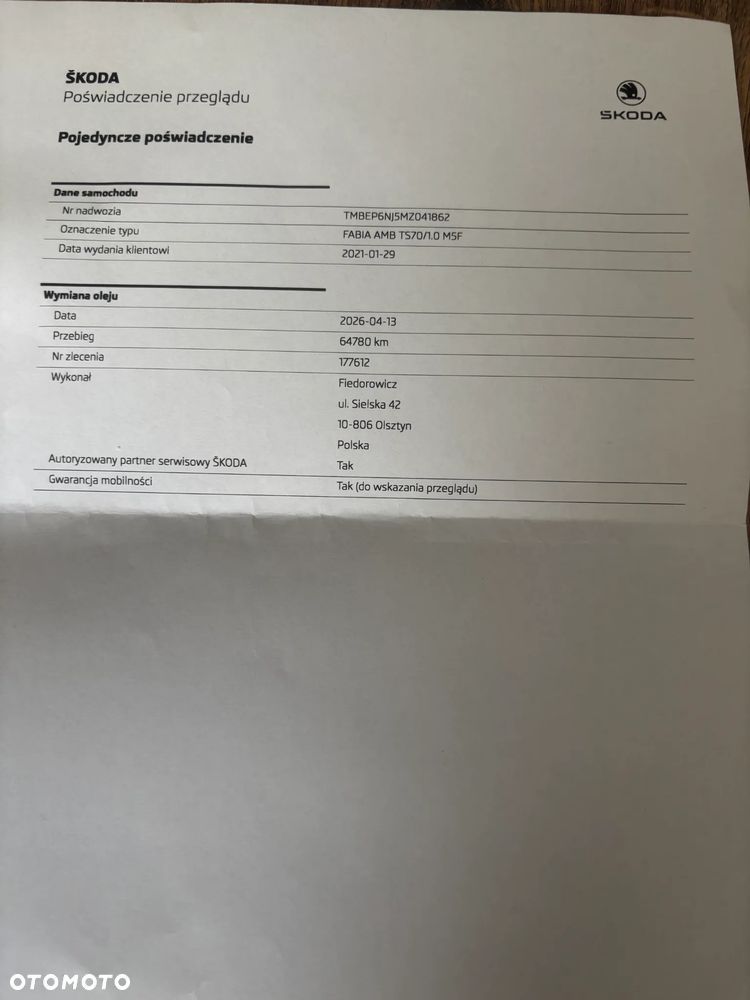 ŠKODA
Poświadczenie przeglądu

ŠKODA

Pojedyncze poświadczenie

Dane samochodu

| | |
|---|---|
| Nr nadwozia | TMBEP6NJ5MZ041862 |
| Oznaczenie typu | FABIA AMB TS70/1.0 M5F |
| Data wydania klientowi | 2021-01-29 |

Wymiana oleju

| | |
|---|---|
| Data | 2026-04-13 |
| Przebieg | 64780 km |
| Nr zlecenia | 177612 |
| Wykonał | Fiedorowicz ul. Sielska 42 10-806 Olsztyn Polska |
| Autoryzowany partner serwisowy ŠKODA | Tak |
| Gwarancja mobilności | Tak (do wskazania przeglądu) |

OTOMOTO